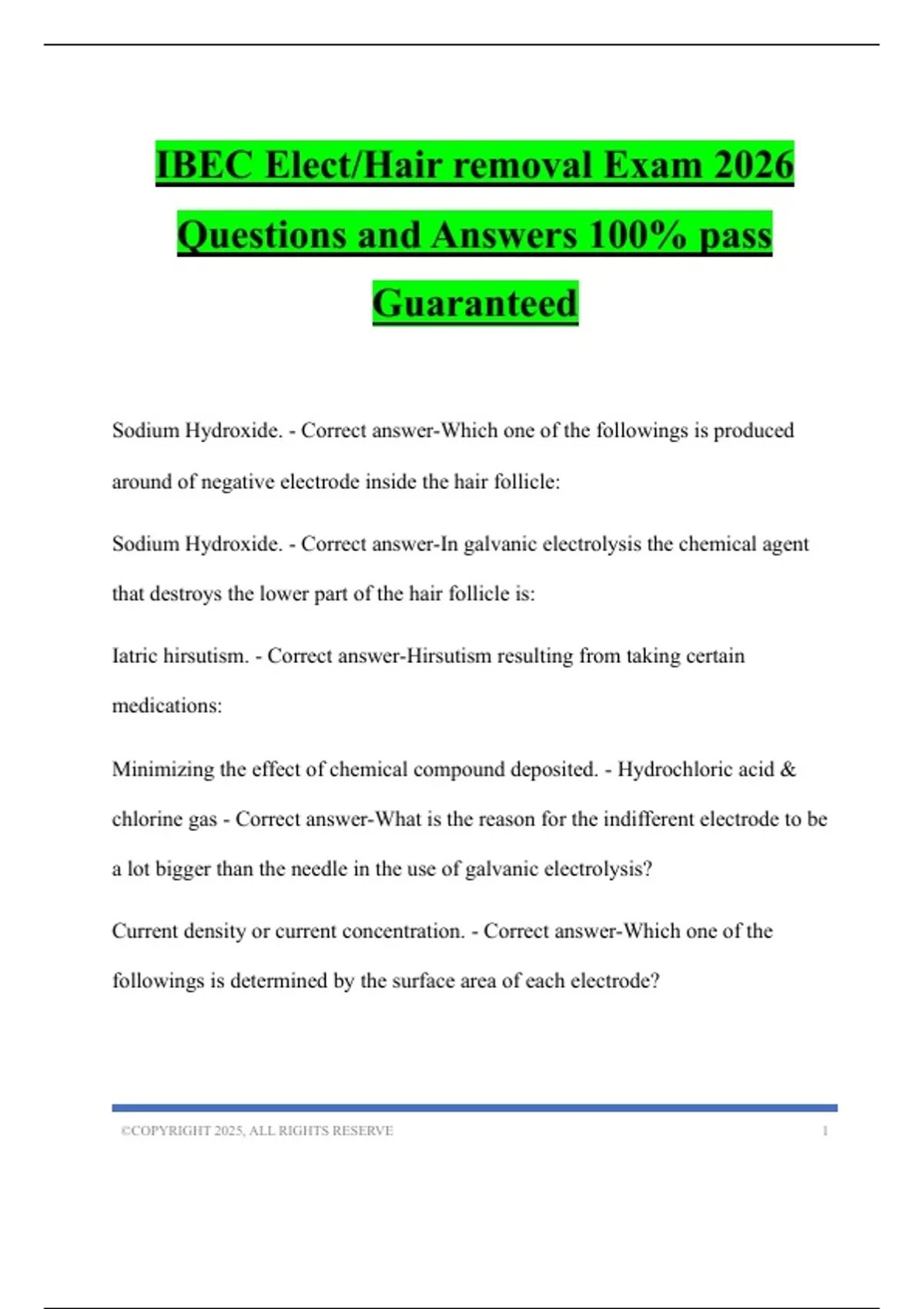 IBEC Elect/Hair removal Exam 2026 Questions and Answers 100% pass Guaranteed

Sodium Hydroxide. - Correct answer-Which one of the followings is produced around of negative electrode inside the hair follicle:

Sodium Hydroxide. - Correct answer-In galvanic electrolysis the chemical agent that destroys the lower part of the hair follicle is:

Iatric hirsutism. - Correct answer-Hirsutism resulting from taking certain medications:

Minimizing the effect of chemical compound deposited. - Hydrochloric acid & chlorine gas - Correct answer-What is the reason for the indifferent electrode to be a lot bigger than the needle in the use of galvanic electrolysis?

Current density or current concentration. - Correct answer-Which one of the followings is determined by the surface area of each electrode?

©COPYRIGHT 2025, ALL RIGHTS RESERVE 1